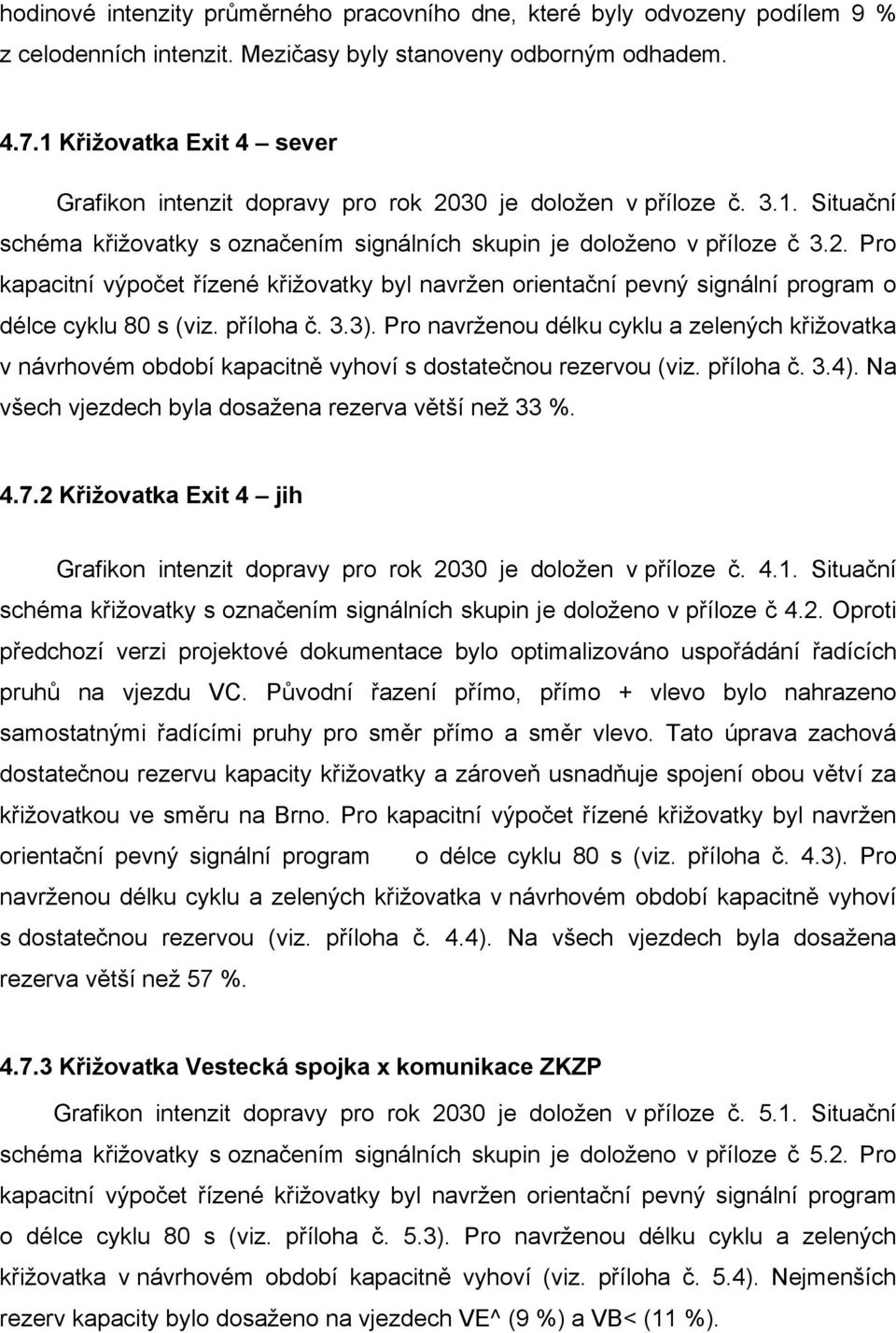 hodinové intenzity průměrného pracovního dne, které byly odvozeny podílem 9 % z celodenních intenzit. Mezičasy byly stanoveny odborným odhadem.

4.7.1 Křižovatka Exit 4 – sever

Grafikon intenzit dopravy pro rok 2030 je doložen v příloze č. 3.1. Situační schéma křižovatky s označením signálních skupin je doloženo v příloze č 3.2. Pro kapacitní výpočet řízené křižovatky byl navržen orientační pevný signální program o délce cyklu 80 s (viz. příloha č. 3.3). Pro navrženou délku cyklu a zelených křižovatka v návrhovém období kapacitně vyhoví s dostatečnou rezervou (viz. příloha č. 3.4). Na všech vjezdech byla dosažena rezerva větší než 33 %.

4.7.2 Křižovatka Exit 4 – jih

Grafikon intenzit dopravy pro rok 2030 je doložen v příloze č. 4.1. Situační schéma křižovatky s označením signálních skupin je doloženo v příloze č 4.2. Oproti předchozí verzi projektové dokumentace bylo optimalizováno uspořádání řadících pruhů na vjezdu VC. Původní řazení přímo, přímo + vlevo bylo nahrazeno samostatnými řadícími pruhy pro směr přímo a směr vlevo. Tato úprava zachová dostatečnou rezervu kapacity křižovatky a zároveň usnadňuje spojení obou větví za křižovatkou ve směru na Brno. Pro kapacitní výpočet řízené křižovatky byl navržen orientační pevný signální program o délce cyklu 80 s (viz. příloha č. 4.3). Pro navrženou délku cyklu a zelených křižovatka v návrhovém období kapacitně vyhoví s dostatečnou rezervou (viz. příloha č. 4.4). Na všech vjezdech byla dosažena rezerva větší než 57 %.

4.7.3 Křižovatka Vestecká spojka x komunikace ZKZP

Grafikon intenzit dopravy pro rok 2030 je doložen v příloze č. 5.1. Situační schéma křižovatky s označením signálních skupin je doloženo v příloze č 5.2. Pro kapacitní výpočet řízené křižovatky byl navržen orientační pevný signální program o délce cyklu 80 s (viz. příloha č. 5.3). Pro navrženou délku cyklu a zelených křižovatka v návrhovém období kapacitně vyhoví (viz. příloha č. 5.4). Nejmenších rezerv kapacity bylo dosaženo na vjezdech VE^ (9 %) a VB< (11 %).